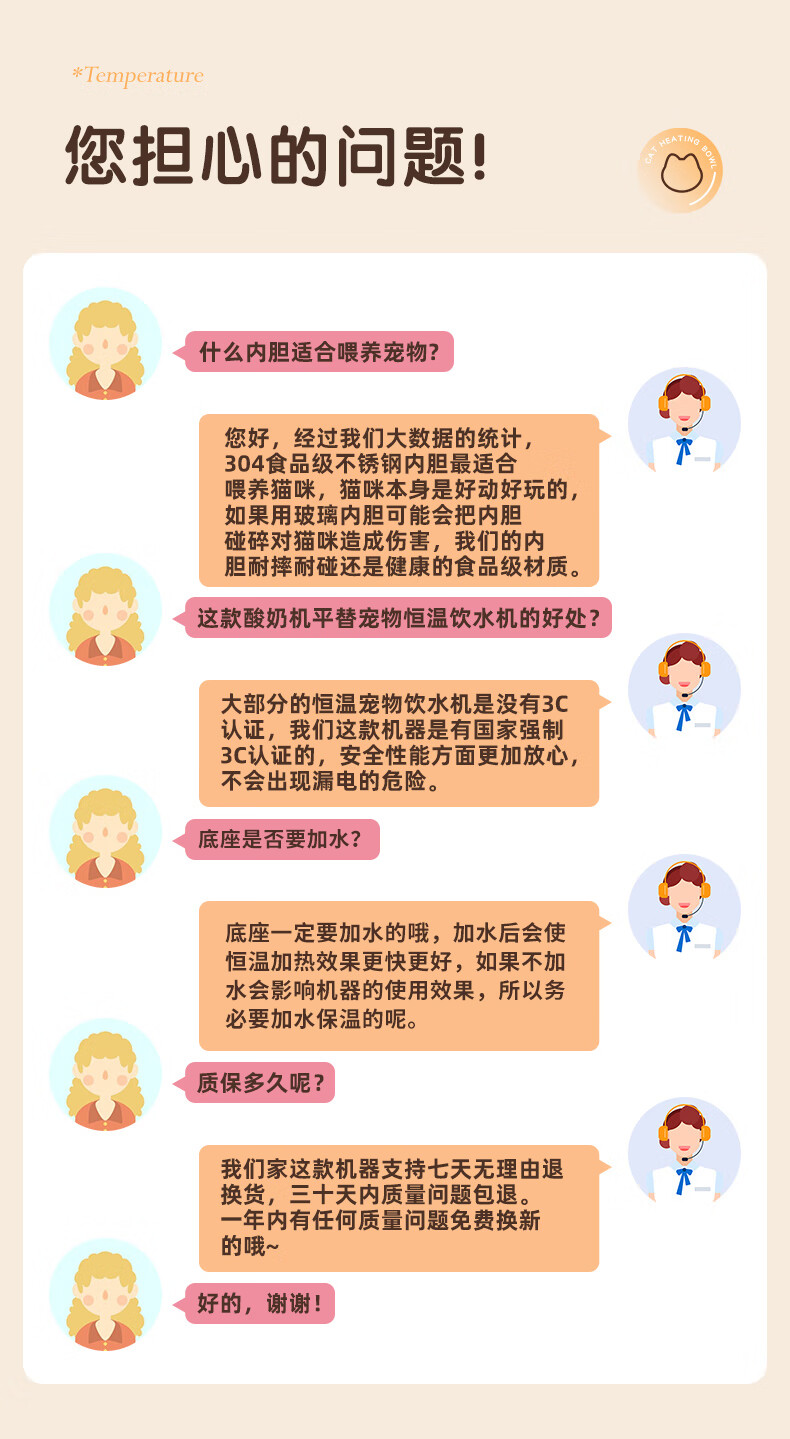 *Temperature

您担心的问题!

CAT HEATING BOWL

什么内胆适合喂养宠物?

您好，经过我们大数据的统计，304食品级不锈钢内胆最适合喂养猫咪，猫咪本身是好动好玩的，如果用玻璃内胆可能会把内胆碰碎对猫咪造成伤害，我们的内胆耐摔耐碰还是健康的食品级材质。

这款酸奶机平替宠物恒温饮水机的好处?

大部分的恒温宠物饮水机是没有3C认证，我们这款机器是有国家强制3C认证的，安全性能方面更加放心，不会出现漏电的危险。

底座是否要加水?

底座一定要加水的哦，加水后会使恒温加热效果更快更好，如果不加水会影响机器的使用效果，所以务必要加水保温的呢。

质保多久呢?

我们家这款机器支持七天无理由退换货，三十天内质量问题包退。一年内有任何质量问题免费换新的哦~

好的，谢谢!